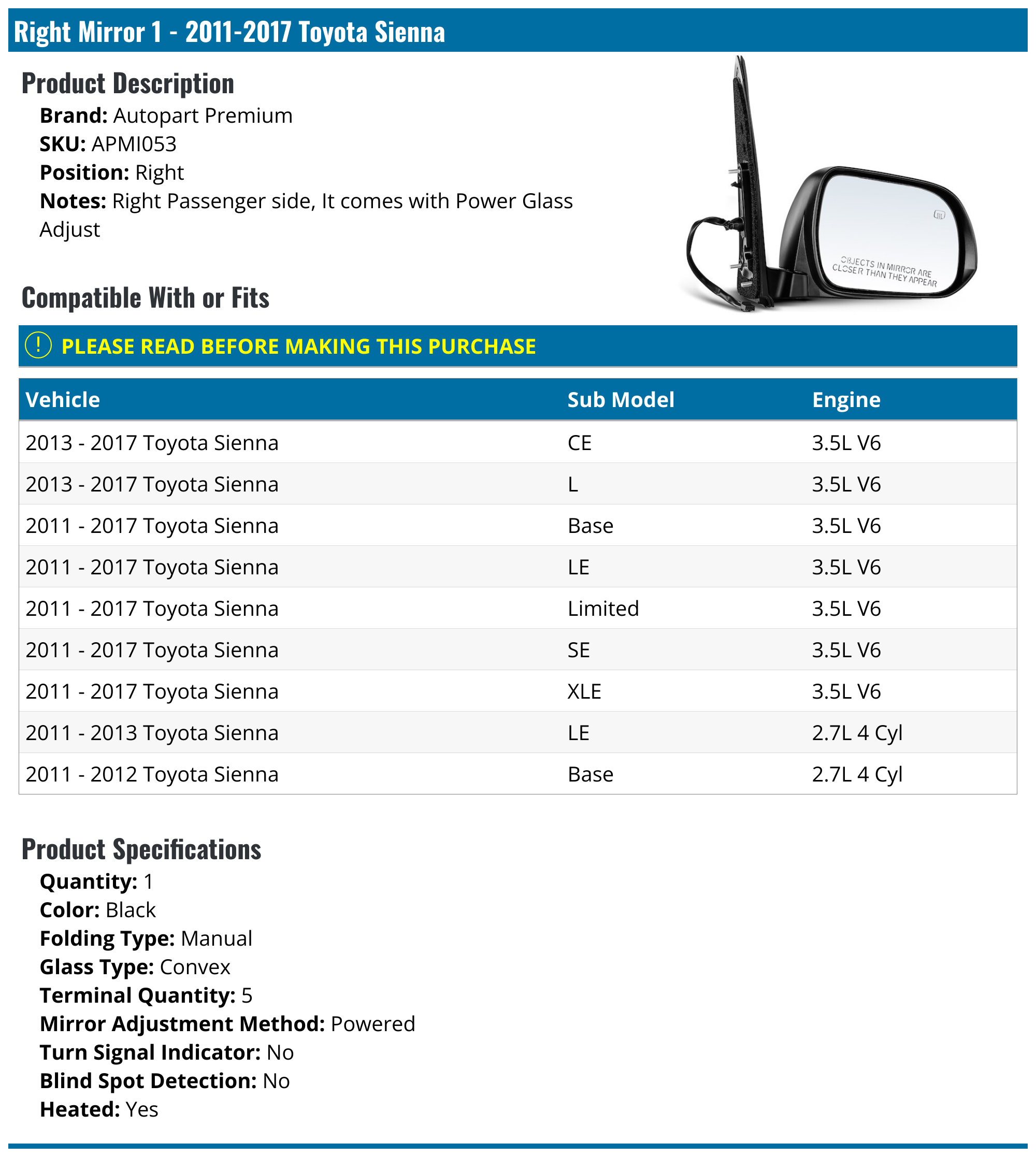 Right Mirror 1 - 2011-2017 Toyota Sienna

Product Description

Brand: Autopart Premium
SKU: APMI053
Position: Right
Notes: Right Passenger side, It comes with Power Glass Adjust

OBJECTS IN MIRROR ARE CLOSER THAN THEY APPEAR

Compatible With or Fits

! PLEASE READ BEFORE MAKING THIS PURCHASE

| Vehicle | Sub Model | Engine |
|---|---|---|
| 2013 - 2017 Toyota Sienna | CE | 3.5L V6 |
| 2013 - 2017 Toyota Sienna | L | 3.5L V6 |
| 2011 - 2017 Toyota Sienna | Base | 3.5L V6 |
| 2011 - 2017 Toyota Sienna | LE | 3.5L V6 |
| 2011 - 2017 Toyota Sienna | Limited | 3.5L V6 |
| 2011 - 2017 Toyota Sienna | SE | 3.5L V6 |
| 2011 - 2017 Toyota Sienna | XLE | 3.5L V6 |
| 2011 - 2013 Toyota Sienna | LE | 2.7L 4 Cyl |
| 2011 - 2012 Toyota Sienna | Base | 2.7L 4 Cyl |

Product Specifications

Quantity: 1
Color: Black
Folding Type: Manual
Glass Type: Convex
Terminal Quantity: 5
Mirror Adjustment Method: Powered
Turn Signal Indicator: No
Blind Spot Detection: No
Heated: Yes